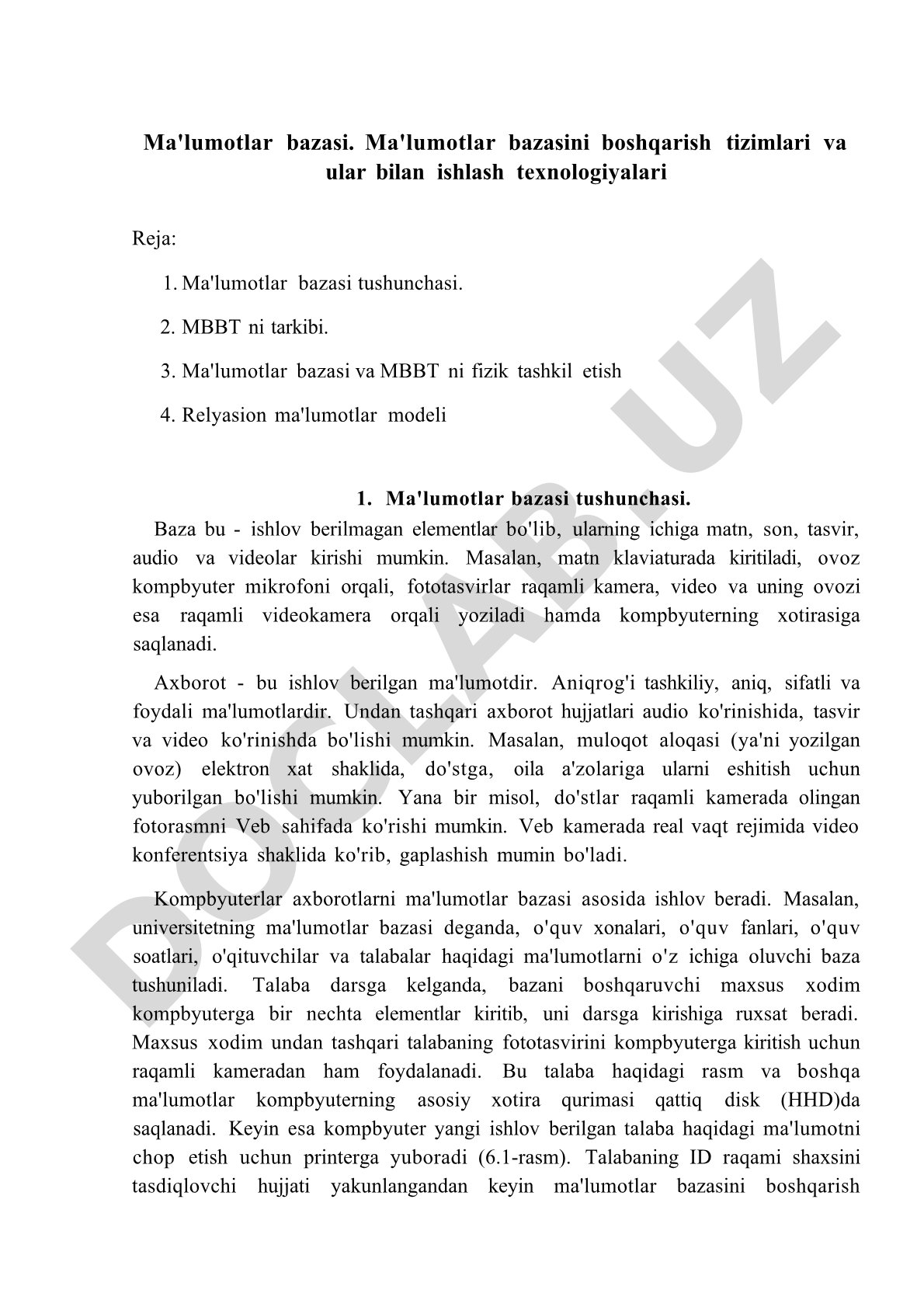 Ma'lumotlar bazasi. Ma'lumotlar bazasini boshqarish tizimlari va ular bilan ishlash texnologiyalari

Reja:

1. Ma'lumotlar bazasi tushunchasi.

2. MBBT ni tarkibi.

3. Ma'lumotlar bazasi va MBBT ni fizik tashkil etish

4. Relyasion ma'lumotlar modeli

1. Ma'lumotlar bazasi tushunchasi.

Baza bu - ishlov berilmagan elementlar bo'lib, ularning ichiga matn, son, tasvir, audio va videolar kirishi mumkin. Masalan, matn klaviaturada kiritiladi, ovoz kompbyuter mikrofoni orqali, fototasvirlar raqamli kamera, video va uning ovozi esa raqamli videokamera orqali yoziladi hamda kompbyuterning xotirasiga saqlanadi.

Axborot - bu ishlov berilgan ma'lumotdir. Aniqrog'i tashkiliy, aniq, sifatli va foydali ma'lumotlardir. Undan tashqari axborot hujjatlari audio ko'rinishida, tasvir va video ko'rinishda bo'lishi mumkin. Masalan, muloqot aloqasi (ya'ni yozilgan ovoz) elektron xat shaklida, do'stga, oila a'zolariga ularni eshitish uchun yuborilgan bo'lishi mumkin. Yana bir misol, do'stlar raqamli kamerada olingan fotorasmni Veb sahifada ko'rishi mumkin. Veb kamerada real vaqt rejimida video konferentsiya shaklida ko'rib, gaplashish mumin bo'ladi.

Kompbyuterlar axborotlarni ma'lumotlar bazasi asosida ishlov beradi. Masalan, universitetning ma'lumotlar bazasi deganda, o'quv xonalari, o'quv fanlari, o'quv soatlari, o'qituvchilar va talabalar haqidagi ma'lumotlarni o'z ichiga oluvchi baza tushuniladi. Talaba darsga kelganda, bazani boshqaruvchi maxsus xodim kompbyuterga bir nechta elementlar kiritib, uni darsga kirishiga ruxsat beradi. Maxsus xodim undan tashqari talabaning fototasvirini kompbyuterga kiritish uchun raqamli kameradan ham foydalanadi. Bu talaba haqidagi rasm va boshqa ma'lumotlar kompbyuterning asosiy xotira qurimasi qattiq disk (HHD)da saqlanadi. Keyin esa kompbyuter yangi ishlov berilgan talaba haqidagi ma'lumotni chop etish uchun printerga yuboradi (6.1-rasm). Talabaning ID raqami shaxsini tasdiqlovchi hujjati yakunlangandan keyin ma'lumotlar bazasini boshqarish

DOCLAB.UZ